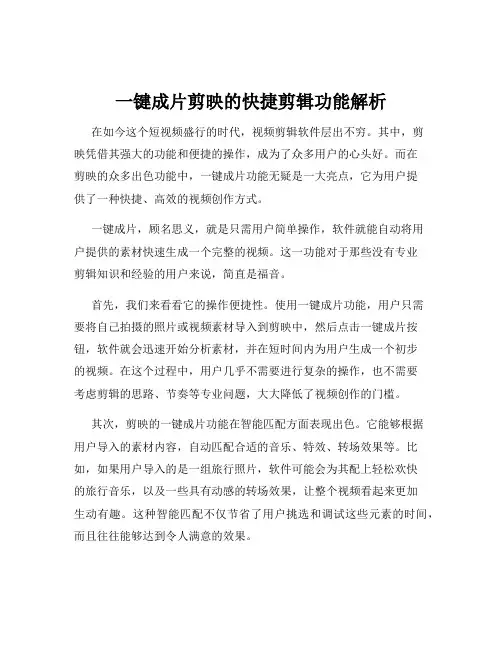 一键成片剪映的快捷剪辑功能解析

在如今这个短视频盛行的时代，视频剪辑软件层出不穷。其中，剪映凭借其强大的功能和便捷的操作，成为了众多用户的心头好。而在剪映的众多出色功能中，一键成片功能无疑是一大亮点，它为用户提供了一种快捷、高效的视频创作方式。

一键成片，顾名思义，就是只需用户简单操作，软件就能自动将用户提供的素材快速生成一个完整的视频。这一功能对于那些没有专业剪辑知识和经验的用户来说，简直是福音。

首先，我们来看看它的操作便捷性。使用一键成片功能，用户只需要将自己拍摄的照片或视频素材导入到剪映中，然后点击一键成片按钮，软件就会迅速开始分析素材，并在短时间内为用户生成一个初步的视频。在这个过程中，用户几乎不需要进行复杂的操作，也不需要考虑剪辑的思路、节奏等专业问题，大大降低了视频创作的门槛。

其次，剪映的一键成片功能在智能匹配方面表现出色。它能够根据用户导入的素材内容，自动匹配合适的音乐、特效、转场效果等。比如，如果用户导入的是一组旅行照片，软件可能会为其配上轻松欢快的旅行音乐，以及一些具有动感的转场效果，让整个视频看起来更加生动有趣。这种智能匹配不仅节省了用户挑选和调试这些元素的时间，而且往往能够达到令人满意的效果。